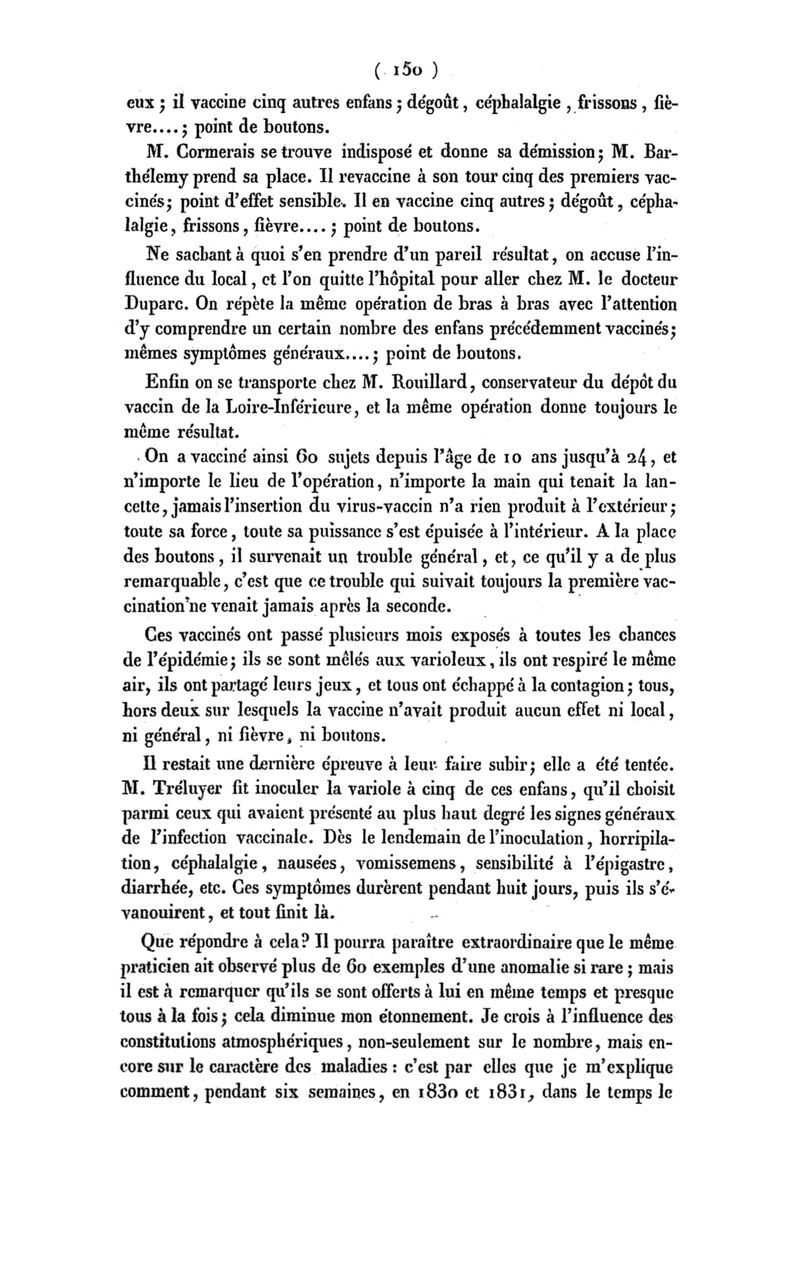 ( 150 )

eux ; il vaccine cinq autres enfans ; dégoût, céphalalgie, frissons, fièvre.... ; point de boutons.

M. Cormerais se trouve indisposé et donne sa démission ; M. Barthélemy prend sa place. Il revaccine à son tour cinq des premiers vaccinés ; point d'effet sensible. Il en vaccine cinq autres ; dégoût, céphalalgie, frissons, fièvre.... ; point de boutons.

Ne sachant à quoi s'en prendre d'un pareil résultat, on accuse l'influence du local, et l'on quitte l'hôpital pour aller chez M. le docteur Duparc. On répète la même opération de bras à bras avec l'attention d'y comprendre un certain nombre des enfans précédemment vaccinés ; mêmes symptômes généraux.... ; point de boutons.

Enfin on se transporte chez M. Rouillard, conservateur du dépôt du vaccin de la Loire-Inférieure, et la même opération donne toujours le même résultat.

On a vacciné ainsi 60 sujets depuis l'âge de 10 ans jusqu'à 24, et n'importe le lieu de l'opération, n'importe la main qui tenait la lancette, jamais l'insertion du virus-vaccin n'a rien produit à l'extérieur ; toute sa force, toute sa puissance s'est épuisée à l'intérieur. A la place des boutons, il survenait un trouble général, et, ce qu'il y a de plus remarquable, c'est que ce trouble qui suivait toujours la première vaccination ne venait jamais après la seconde.

Ces vaccinés ont passé plusieurs mois exposés à toutes les chances de l'épidémie ; ils se sont mêlés aux varioleux, ils ont respiré le même air, ils ont partagé leurs jeux, et tous ont échappé à la contagion ; tous, hors deux sur lesquels la vaccine n'avait produit aucun effet ni local, ni général, ni fièvre, ni boutons.

Il restait une dernière épreuve à leur faire subir ; elle a été tentée. M. Tréluyer fit inoculer la variole à cinq de ces enfans, qu'il choisit parmi ceux qui avaient présenté au plus haut degré les signes généraux de l'infection vaccinale. Dès le lendemain de l'inoculation, horripilation, céphalalgie, nausées, vomissemens, sensibilité à l'épigastre, diarrhée, etc. Ces symptômes durèrent pendant huit jours, puis ils s'évanouirent, et tout finit là.

Que répondre à cela ? Il pourra paraître extraordinaire que le même praticien ait observé plus de 60 exemples d'une anomalie si rare ; mais il est à remarquer qu'ils se sont offerts à lui en même temps et presque tous à la fois ; cela diminue mon étonnement. Je crois à l'influence des constitutions atmosphériques, non-seulement sur le nombre, mais encore sur le caractère des maladies : c'est par elles que je m'explique comment, pendant six semaines, en 1830 et 1831, dans le temps le